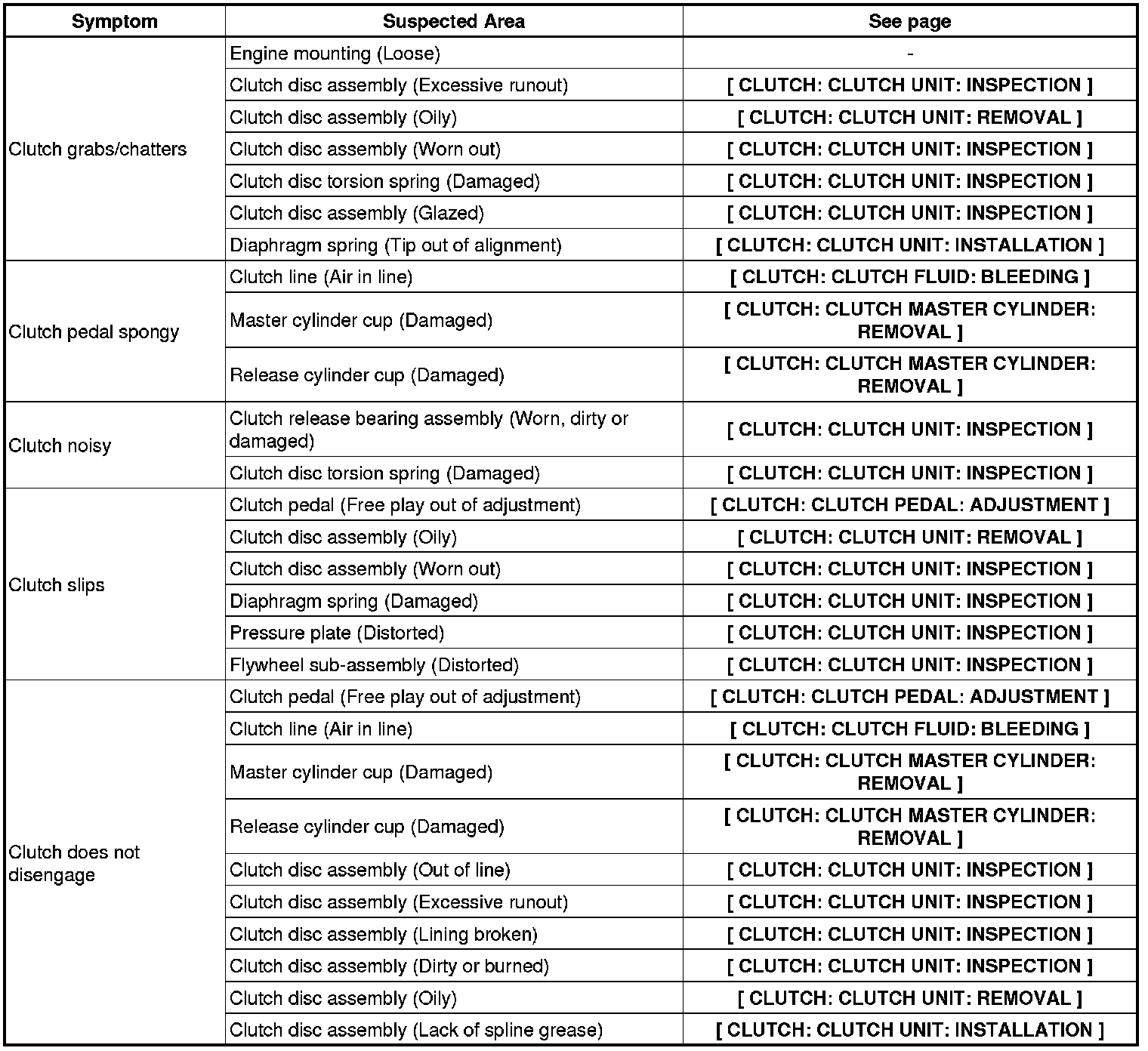 | Symptom | Suspected Area | See page |
|---|---|---|
| Clutch grabs/chatters | Engine mounting (Loose) | - |
| | Clutch disc assembly (Excessive runout) | [ CLUTCH: CLUTCH UNIT: INSPECTION ] |
| | Clutch disc assembly (Oily) | [ CLUTCH: CLUTCH UNIT: REMOVAL ] |
| | Clutch disc assembly (Worn out) | [ CLUTCH: CLUTCH UNIT: INSPECTION ] |
| | Clutch disc torsion spring (Damaged) | [ CLUTCH: CLUTCH UNIT: INSPECTION ] |
| | Clutch disc assembly (Glazed) | [ CLUTCH: CLUTCH UNIT: INSPECTION ] |
| | Diaphragm spring (Tip out of alignment) | [ CLUTCH: CLUTCH UNIT: INSTALLATION ] |
| Clutch pedal spongy | Clutch line (Air in line) | [ CLUTCH: CLUTCH FLUID: BLEEDING ] |
| | Master cylinder cup (Damaged) | [ CLUTCH: CLUTCH MASTER CYLINDER: REMOVAL ] |
| | Release cylinder cup (Damaged) | [ CLUTCH: CLUTCH MASTER CYLINDER: REMOVAL ] |
| Clutch noisy | Clutch release bearing assembly (Worn, dirty or damaged) | [ CLUTCH: CLUTCH UNIT: INSPECTION ] |
| | Clutch disc torsion spring (Damaged) | [ CLUTCH: CLUTCH UNIT: INSPECTION ] |
| Clutch slips | Clutch pedal (Free play out of adjustment) | [ CLUTCH: CLUTCH PEDAL: ADJUSTMENT ] |
| | Clutch disc assembly (Oily) | [ CLUTCH: CLUTCH UNIT: REMOVAL ] |
| | Clutch disc assembly (Worn out) | [ CLUTCH: CLUTCH UNIT: INSPECTION ] |
| | Diaphragm spring (Damaged) | [ CLUTCH: CLUTCH UNIT: INSPECTION ] |
| | Pressure plate (Distorted) | [ CLUTCH: CLUTCH UNIT: INSPECTION ] |
| | Flywheel sub-assembly (Distorted) | [ CLUTCH: CLUTCH UNIT: INSPECTION ] |
| Clutch does not disengage | Clutch pedal (Free play out of adjustment) | [ CLUTCH: CLUTCH PEDAL: ADJUSTMENT ] |
| | Clutch line (Air in line) | [ CLUTCH: CLUTCH FLUID: BLEEDING ] |
| | Master cylinder cup (Damaged) | [ CLUTCH: CLUTCH MASTER CYLINDER: REMOVAL ] |
| | Release cylinder cup (Damaged) | [ CLUTCH: CLUTCH MASTER CYLINDER: REMOVAL ] |
| | Clutch disc assembly (Out of line) | [ CLUTCH: CLUTCH UNIT: INSPECTION ] |
| | Clutch disc assembly (Excessive runout) | [ CLUTCH: CLUTCH UNIT: INSPECTION ] |
| | Clutch disc assembly (Lining broken) | [ CLUTCH: CLUTCH UNIT: INSPECTION ] |
| | Clutch disc assembly (Dirty or burned) | [ CLUTCH: CLUTCH UNIT: INSPECTION ] |
| | Clutch disc assembly (Oily) | [ CLUTCH: CLUTCH UNIT: REMOVAL ] |
| | Clutch disc assembly (Lack of spline grease) | [ CLUTCH: CLUTCH UNIT: INSTALLATION ] |